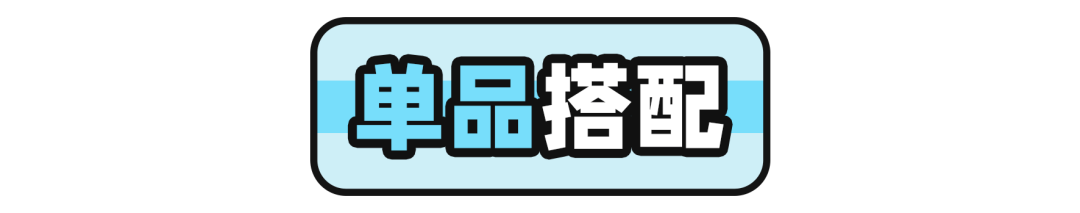 单品搭配